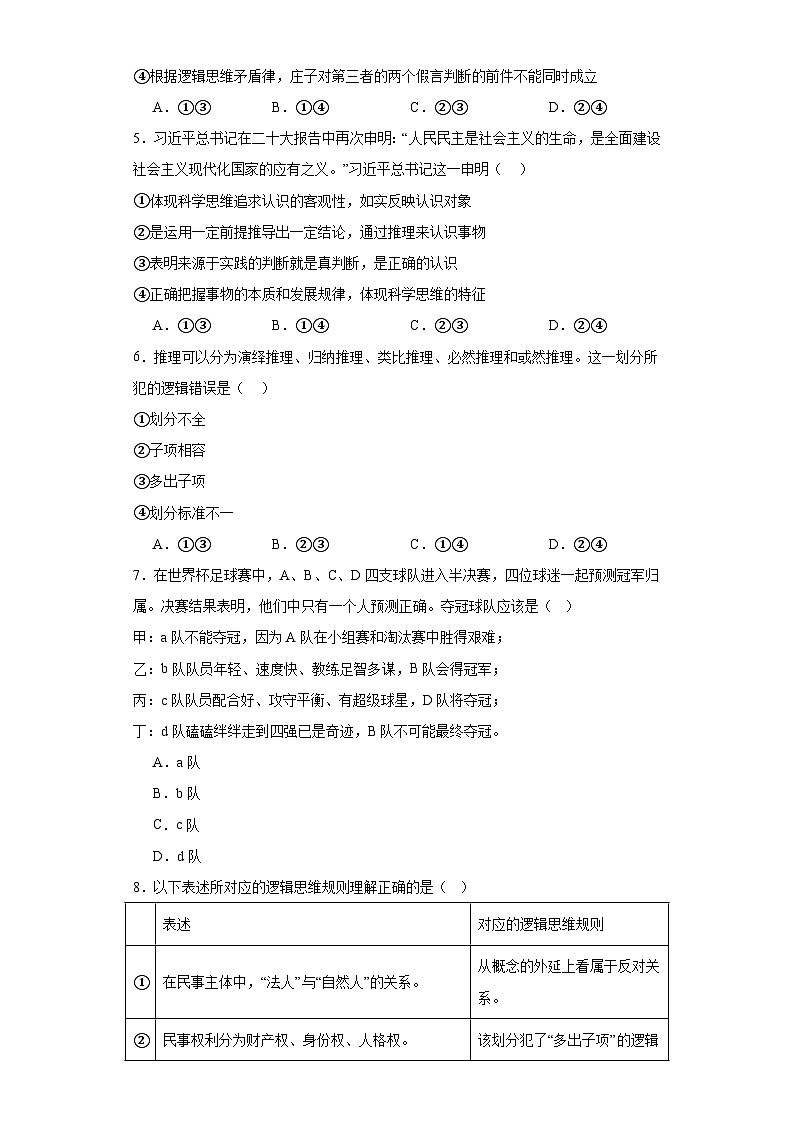 ④根据逻辑思维矛盾律，庄子对第三者的两个假言判断的前件不能同时成立

A．①③　　B．①④　　C．②③　　D．②④

5．习近平总书记在二十大报告中再次申明：“人民民主是社会主义的生命，是全面建设社会主义现代化国家的应有之义。”习近平总书记这一申明（　）

①体现科学思维追求认识的客观性，如实反映认识对象

②是运用一定前提推导出一定结论，通过推理来认识事物

③表明来源于实践的判断就是真判断，是正确的认识

④正确把握事物的本质和发展规律，体现科学思维的特征

A．①③　　B．①④　　C．②③　　D．②④

6．推理可以分为演绎推理、归纳推理、类比推理、必然推理和或然推理。这一划分所犯的逻辑错误是（　）

①划分不全

②子项相容

③多出子项

④划分标准不一

A．①③　　B．②③　　C．①④　　D．②④

7．在世界杯足球赛中，A、B、C、D四支球队进入半决赛，四位球迷一起预测冠军归属。决赛结果表明，他们中只有一个人预测正确。夺冠球队应该是（　）

甲：a队不能夺冠，因为A队在小组赛和淘汰赛中胜得艰难；

乙：b队队员年轻、速度快、教练足智多谋，B队会得冠军；

丙：c队队员配合好、攻守平衡、有超级球星，D队将夺冠；

丁：d队磕磕绊绊走到四强已是奇迹，B队不可能最终夺冠。

A．a队

B．b队

C．c队

D．d队

8．以下表述所对应的逻辑思维规则理解正确的是（　）

| | 表述 | 对应的逻辑思维规则 |
|---|---|---|
| ① | 在民事主体中，“法人”与“自然人”的关系。 | 从概念的外延上看属于反对关系。 |
| ② | 民事权利分为财产权、身份权、人格权。 | 该划分犯了“多出子项”的逻辑 |